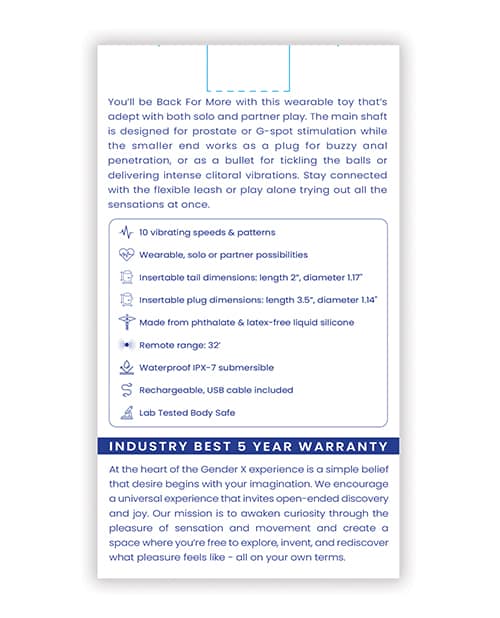 You'll be Back For More with this wearable toy that's adept with both solo and partner play. The main shaft is designed for prostate or G-spot stimulation while the smaller end works as a plug for buzzy anal penetration, or as a bullet for tickling the balls or delivering intense clitoral vibrations. Stay connected with the flexible leash or play alone trying out all the sensations at once.

10 vibrating speeds & patterns

Wearable, solo or partner possibilities

Insertable tail dimensions: length 2", diameter 1.17"

Insertable plug dimensions: length 3.5", diameter 1.14"

Made from phthalate & latex-free liquid silicone

Remote range: 32'

Waterproof IPX-7 submersible

Rechargeable, USB cable included

Lab Tested Body Safe

INDUSTRY BEST 5 YEAR WARRANTY

At the heart of the Gender X experience is a simple belief that desire begins with your imagination. We encourage a universal experience that invites open-ended discovery and joy. Our mission is to awaken curiosity through the pleasure of sensation and movement and create a space where you're free to explore, invent, and rediscover what pleasure feels like - all on your own terms.